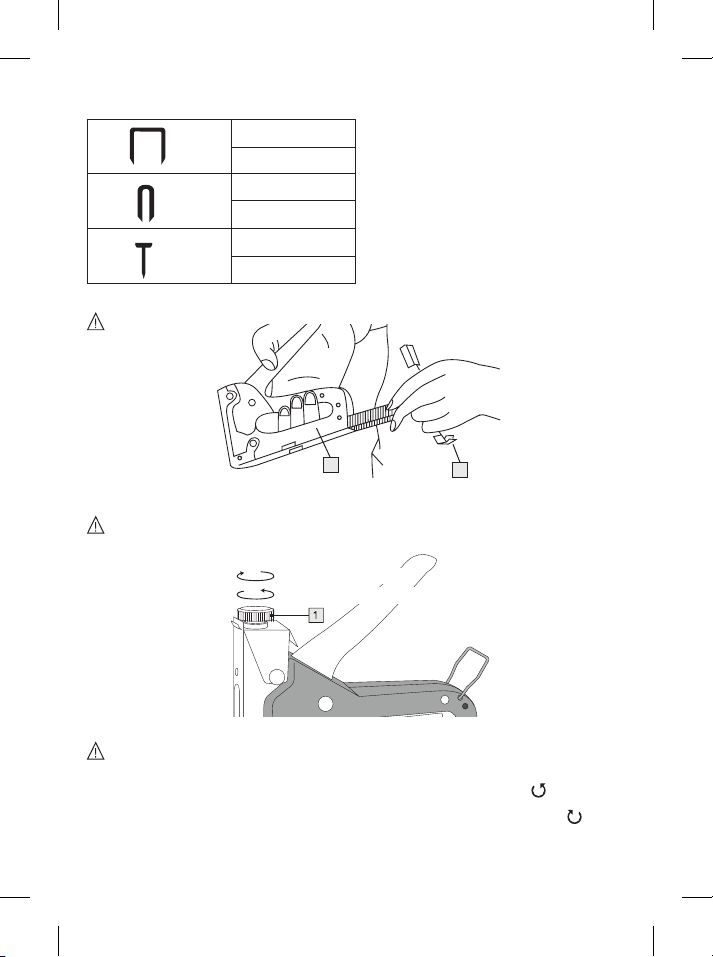 1